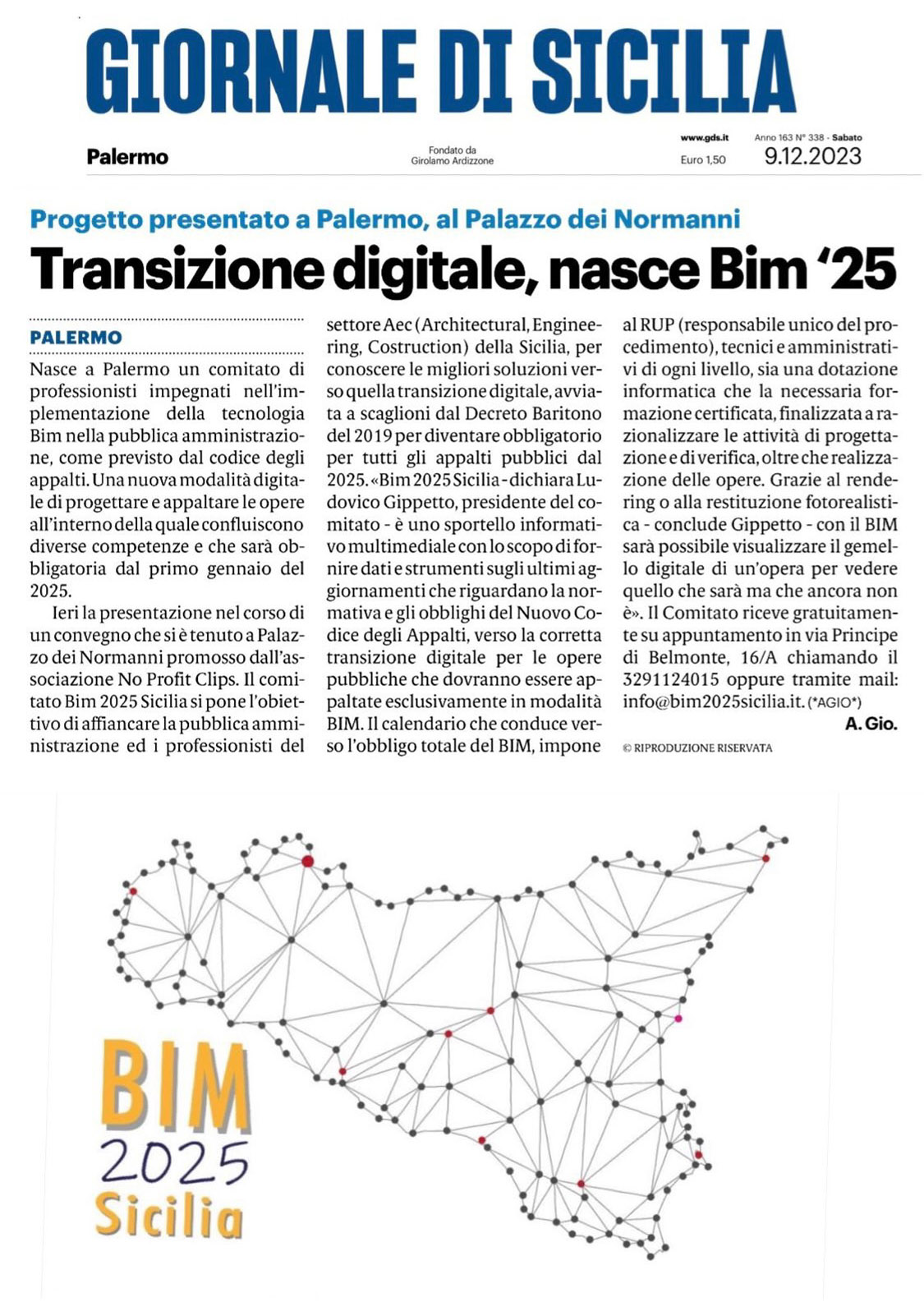 GIORNALE DI SICILIA

Palermo

Fondato da Girolamo Ardizzone

www.gds.it
Euro 1,50

Anno 163 N° 338 - Sabato
9.12.2023

Progetto presentato a Palermo, al Palazzo dei Normanni

Transizione digitale, nasce Bim '25

PALERMO

Nasce a Palermo un comitato di professionisti impegnati nell'implementazione della tecnologia Bim nella pubblica amministrazione, come previsto dal codice degli appalti. Una nuova modalità digitale di progettare e appaltare le opere all'interno della quale confluiscono diverse competenze e che sarà obbligatoria dal primo gennaio del 2025.

Ieri la presentazione nel corso di un convegno che si è tenuto a Palazzo dei Normanni promosso dall'associazione No Profit Clips. Il comitato Bim 2025 Sicilia si pone l'obiettivo di affiancare la pubblica amministrazione ed i professionisti del settore Aec (Architectural, Engineering, Costruction) della Sicilia, per conoscere le migliori soluzioni verso quella transizione digitale, avviata a scaglioni dal Decreto Baritono del 2019 per diventare obbligatorio per tutti gli appalti pubblici dal 2025. «Bim 2025 Sicilia - dichiara Ludovico Gippetto, presidente del comitato - è uno sportello informativo multimediale con lo scopo di fornire dati e strumenti sugli ultimi aggiornamenti che riguardano la normativa e gli obblighi del Nuovo Codice degli Appalti, verso la corretta transizione digitale per le opere pubbliche che dovranno essere appaltate esclusivamente in modalità BIM. Il calendario che conduce verso l'obbligo totale del BIM, impone al RUP (responsabile unico del procedimento), tecnici e amministrativi di ogni livello, sia una dotazione informatica che la necessaria formazione certificata, finalizzata a razionalizzare le attività di progettazione e di verifica, oltre che realizzazione delle opere. Grazie al rendering o alla restituzione fotorealistica - conclude Gippetto - con il BIM sarà possibile visualizzare il gemello digitale di un'opera per vedere quello che sarà ma che ancora non è». Il Comitato riceve gratuitamente su appuntamento in via Principe di Belmonte, 16/A chiamando il 3291124015 oppure tramite mail: info@bim2025sicilia.it. (*AGIO*)

A. Gio.

© RIPRODUZIONE RISERVATA

BIM
2025
Sicilia